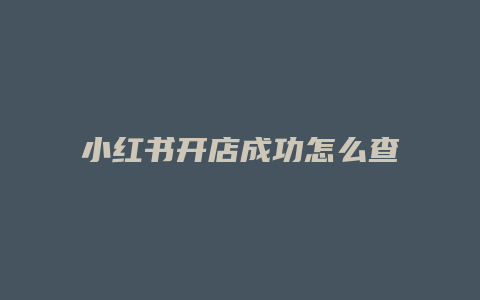 小红书开店成功怎么查